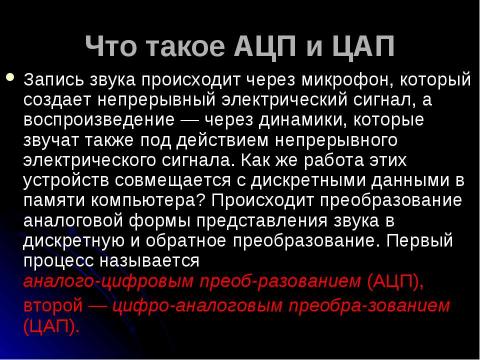 Что такое АЦП и ЦАП

Запись звука происходит через микрофон, который создает непрерывный электрический сигнал, а воспроизведение — через динамики, которые звучат также под действием непрерывного электрического сигнала. Как же работа этих устройств совмещается с дискретными данными в памяти компьютера? Происходит преобразование аналоговой формы представления звука в дискретную и обратное преобразование. Первый процесс называется аналого-цифровым преоб-разованием (АЦП), второй — цифро-аналоговым преобра-зованием (ЦАП).